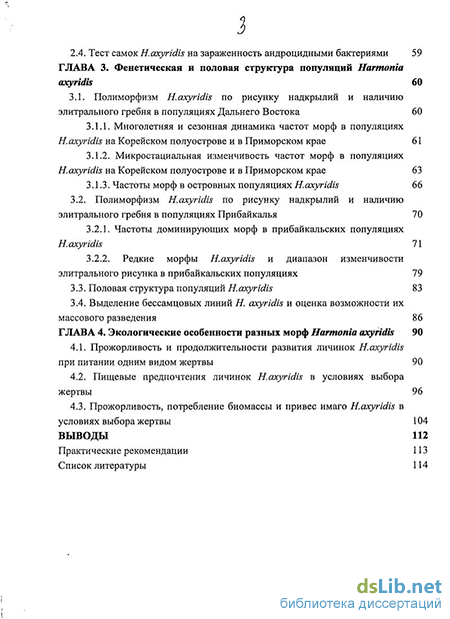 3

2.4. Тест самок H.axyridis на зараженность андроцидными бактериями 59

ГЛАВА 3. Фенетическая и половая структура популяций Harmonia axyridis 60

3.1. Полиморфизм H.axyridis по рисунку надкрылий и наличию элитрального гребня в популяциях Дальнего Востока 60

3.1.1. Многолетняя и сезонная динамика частот морф в популяциях H.axyridis на Корейском полуострове и в Приморском крае 61

3.1.2. Микростациальная изменчивость частот морф в популяциях H.axyridis на Корейском полуострове и в Приморском крае 63

3.1.3. Частоты морф в островных популяциях H.axyridis 66

3.2. Полиморфизм H.axyridis по рисунку надкрылий и наличию элитрального гребня в популяциях Прибайкалья 70

3.2.1. Частоты доминирующих морф в прибайкальских популяциях H.axyridis 71

3.2.2. Редкие морфы H.axyridis и диапазон изменчивости элитрального рисунка в прибайкальских популяциях 79

3.3. Половая структура популяций H.axyridis 83

3.4. Выделение бессамцовых линий H. axyridis и оценка возможности их массового разведения 86

ГЛАВА 4. Экологические особенности разных морф Harmonia axyridis 90

4.1. Прожорливость и продолжительности развития личинок H.axyridis при питании одним видом жертвы 90

4.2. Пищевые предпочтения личинок H.axyridis в условиях выбора жертвы 96

4.3. Прожорливость, потребление биомассы и привес имаго H.axyridis в условиях выбора жертвы 104

ВЫВОДЫ 112

Практические рекомендации 113

Список литературы 114

dsLib.net
библиотека диссертаций